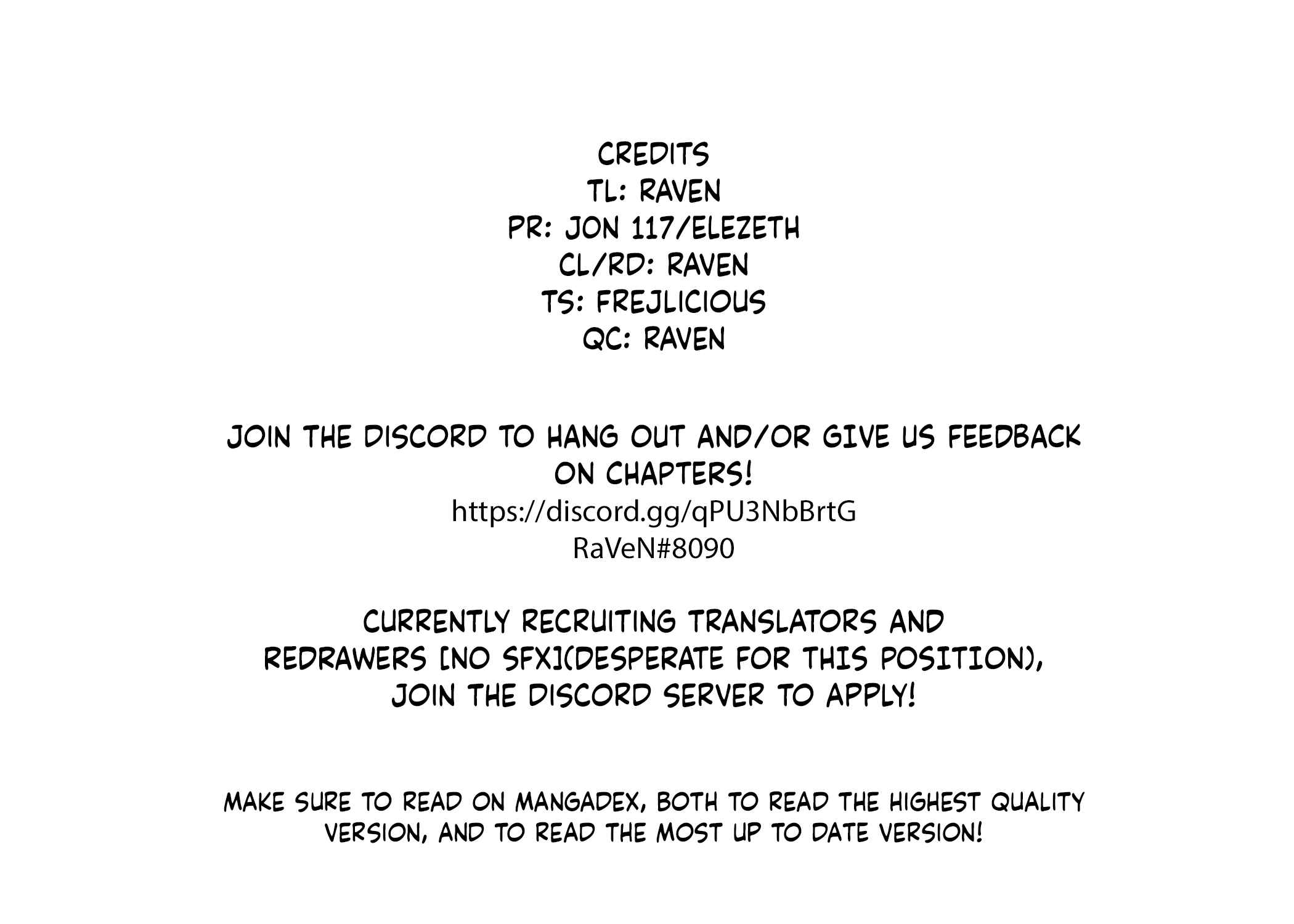 CREDITS
TL: RAVEN
PR: JON 117/ELEZETH
CL/RD: RAVEN
TS: FREJLICIOUS
QC: RAVEN

JOIN THE DISCORD TO HANG OUT AND/OR GIVE US FEEDBACK ON CHAPTERS!
https://discord.gg/qPU3NbBrtG
RaVeN#8090

CURRENTLY RECRUITING TRANSLATORS AND REDRAWERS [NO SFX](DESPERATE FOR THIS POSITION), JOIN THE DISCORD SERVER TO APPLY!

MAKE SURE TO READ ON MANGADEX, BOTH TO READ THE HIGHEST QUALITY VERSION, AND TO READ THE MOST UP TO DATE VERSION!